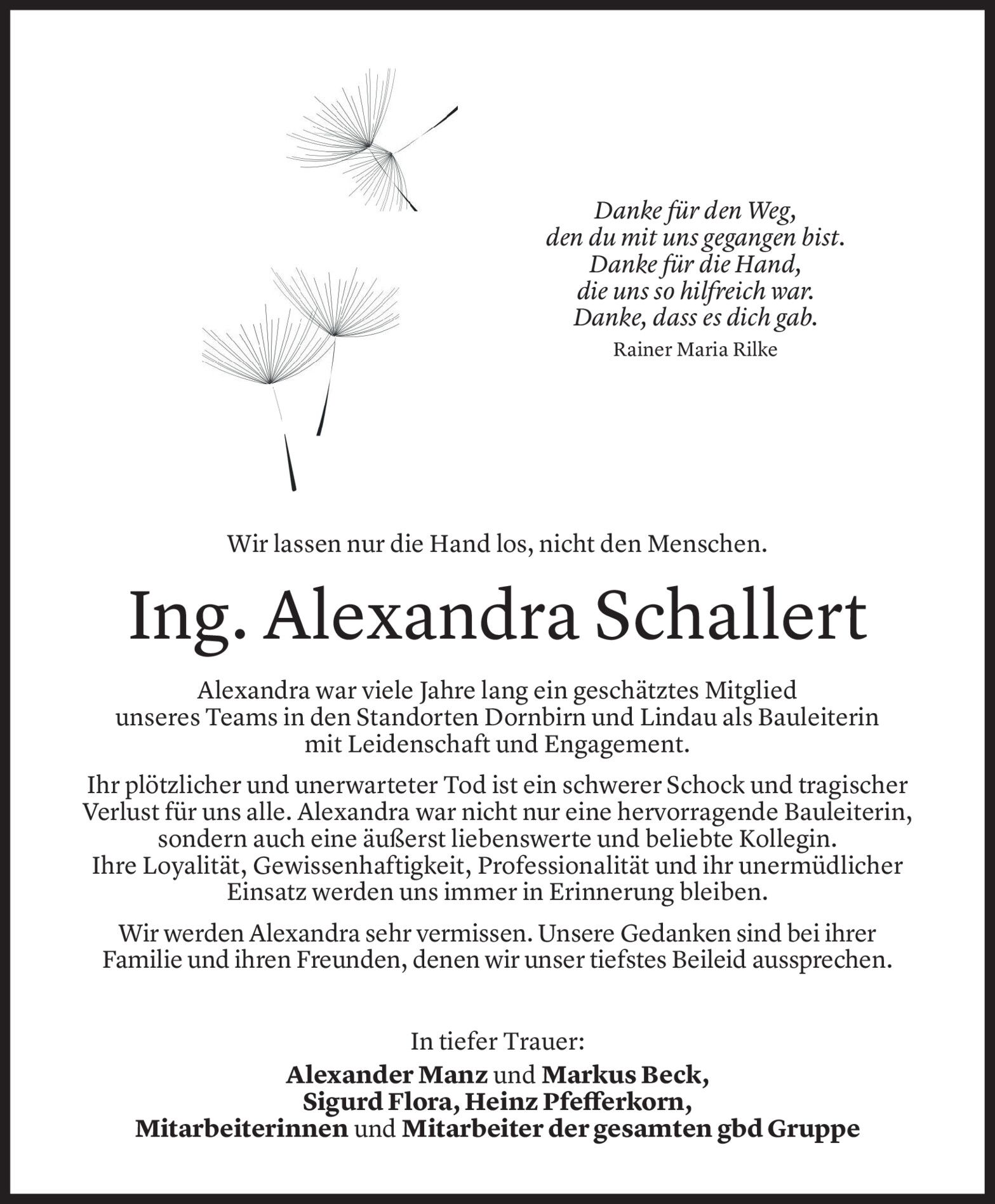 Danke für den Weg,
den du mit uns gegangen bist.
Danke für die Hand,
die uns so hilfreich war.
Danke, dass es dich gab.
Rainer Maria Rilke

Wir lassen nur die Hand los, nicht den Menschen.

Ing. Alexandra Schallert

Alexandra war viele Jahre lang ein geschätztes Mitglied unseres Teams in den Standorten Dornbirn und Lindau als Bauleiterin mit Leidenschaft und Engagement.

Ihr plötzlicher und unerwarteter Tod ist ein schwerer Schock und tragischer Verlust für uns alle. Alexandra war nicht nur eine hervorragende Bauleiterin, sondern auch eine äußerst liebenswerte und beliebte Kollegin. Ihre Loyalität, Gewissenhaftigkeit, Professionalität und ihr unermüdlicher Einsatz werden uns immer in Erinnerung bleiben.

Wir werden Alexandra sehr vermissen. Unsere Gedanken sind bei ihrer Familie und ihren Freunden, denen wir unser tiefstes Beileid aussprechen.

In tiefer Trauer:
Alexander Manz und Markus Beck,
Sigurd Flora, Heinz Pfefferkorn,
Mitarbeiterinnen und Mitarbeiter der gesamten gbd Gruppe